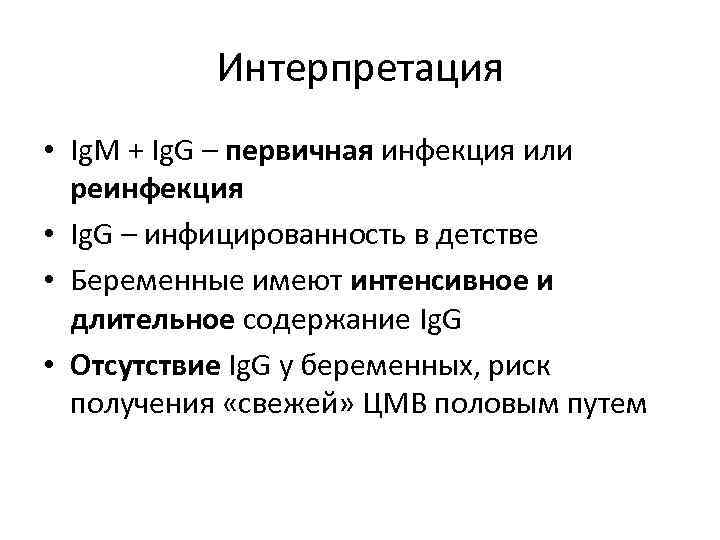 Интерпретация

• IgM + IgG – первичная инфекция или реинфекция
• IgG – инфицированность в детстве
• Беременные имеют интенсивное и длительное содержание IgG
• Отсутствие IgG у беременных, риск получения «свежей» ЦМВ половым путем